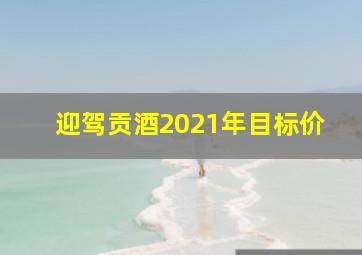 迎驾贡酒2021年目标价